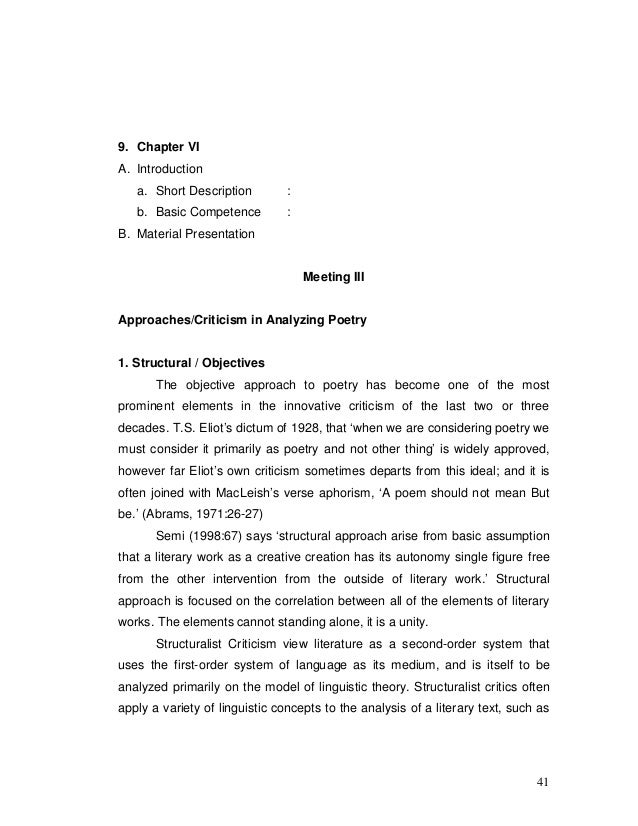 9. Chapter VI
A. Introduction
a. Short Description :
b. Basic Competence :
B. Material Presentation

Meeting III

Approaches/Criticism in Analyzing Poetry

1. Structural / Objectives

The objective approach to poetry has become one of the most prominent elements in the innovative criticism of the last two or three decades. T.S. Eliot's dictum of 1928, that 'when we are considering poetry we must consider it primarily as poetry and not other thing' is widely approved, however far Eliot's own criticism sometimes departs from this ideal; and it is often joined with MacLeish's verse aphorism, 'A poem should not mean But be.' (Abrams, 1971:26-27)

Semi (1998:67) says 'structural approach arise from basic assumption that a literary work as a creative creation has its autonomy single figure free from the other intervention from the outside of literary work.' Structural approach is focused on the correlation between all of the elements of literary works. The elements cannot standing alone, it is a unity.

Structuralist Criticism view literature as a second-order system that uses the first-order system of language as its medium, and is itself to be analyzed primarily on the model of linguistic theory. Structuralist critics often apply a variety of linguistic concepts to the analysis of a literary text, such as

41